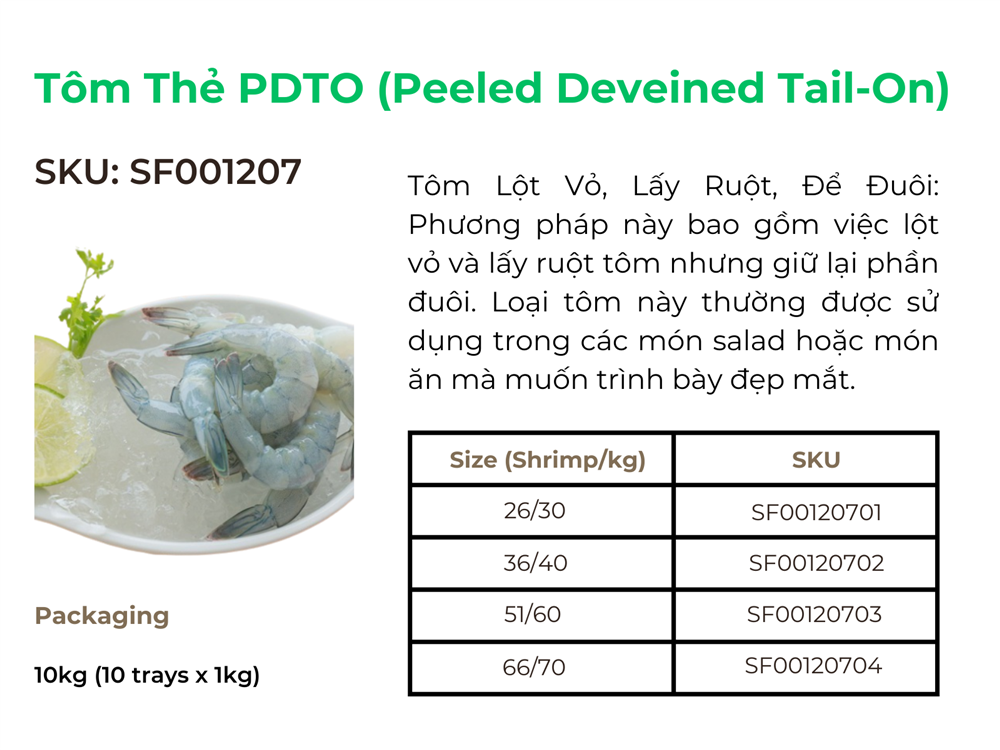 Tôm Thẻ PDTO (Peeled Deveined Tail-On)

SKU: SF001207

Packaging

10kg (10 trays x 1kg)

Tôm Lột Vỏ, Lấy Ruột, Để Đuôi: Phương pháp này bao gồm việc lột vỏ và lấy ruột tôm nhưng giữ lại phần đuôi. Loại tôm này thường được sử dụng trong các món salad hoặc món ăn mà muốn trình bày đẹp mắt.

| Size (Shrimp/kg) | SKU |
|---|---|
| 26/30 | SF00120701 |
| 36/40 | SF00120702 |
| 51/60 | SF00120703 |
| 66/70 | SF00120704 |